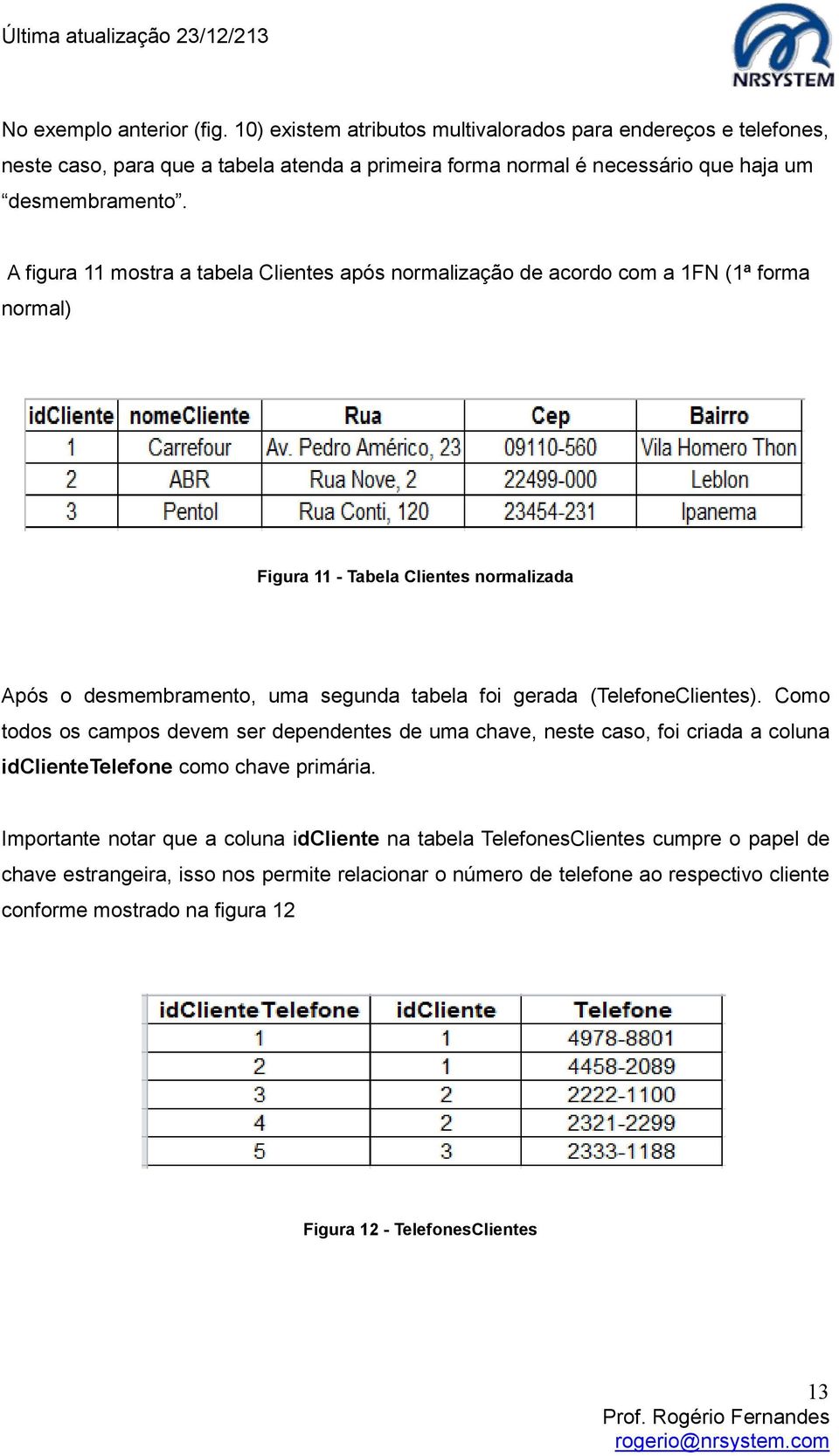 Última atualização 23/12/213

NRSYSTEM

No exemplo anterior (fig. 10) existem atributos multivalorados para endereços e telefones, neste caso, para que a tabela atenda a primeira forma normal é necessário que haja um “desmembramento”.

A figura 11 mostra a tabela Clientes após normalização de acordo com a 1FN (1ª forma normal)

| idCliente | nomeCliente | Rua | Cep | Bairro |
|---|---|---|---|---|
| 1 | Carrefour | Av. Pedro Américo, 23 | 09110-560 | Vila Homero Thon |
| 2 | ABR | Rua Nove, 2 | 22499-000 | Leblon |
| 3 | Pentol | Rua Conti, 120 | 23454-231 | Ipanema |

Figura 11 - Tabela Clientes normalizada

Após o desmembramento, uma segunda tabela foi gerada (TelefoneClientes). Como todos os campos devem ser dependentes de uma chave, neste caso, foi criada a coluna idClienteTelefone como chave primária.

Importante notar que a coluna idCliente na tabela TelefonesClientes cumpre o papel de chave estrangeira, isso nos permite relacionar o número de telefone ao respectivo cliente conforme mostrado na figura 12

| idClienteTelefone | idCliente | Telefone |
|---|---|---|
| 1 | 1 | 4978-8801 |
| 2 | 1 | 4458-2089 |
| 3 | 2 | 2222-1100 |
| 4 | 2 | 2321-2299 |
| 5 | 3 | 2333-1188 |

Figura 12 - TelefonesClientes

13
Prof. Rogério Fernandes
rogerio@nrsystem.com